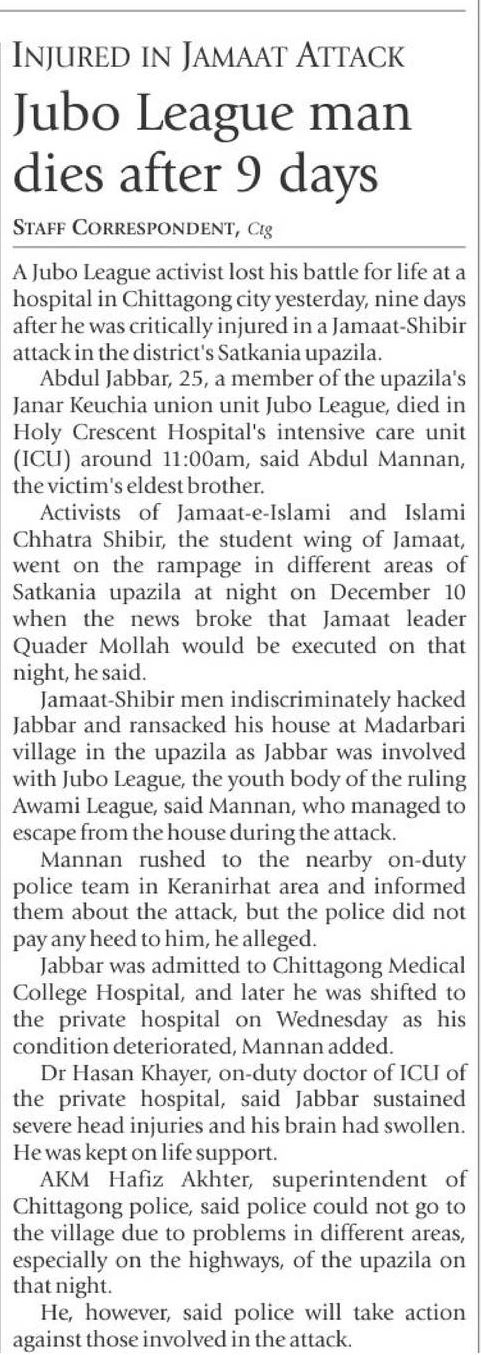 INJURED IN JAMAAT ATTACK

Jubo League man dies after 9 days

STAFF CORRESPONDENT, Ctg

A Jubo League activist lost his battle for life at a hospital in Chittagong city yesterday, nine days after he was critically injured in a Jamaat-Shibir attack in the district's Satkania upazila.

Abdul Jabbar, 25, a member of the upazila's Janar Keuchia union unit Jubo League, died in Holy Crescent Hospital's intensive care unit (ICU) around 11:00am, said Abdul Mannan, the victim's eldest brother.

Activists of Jamaat-e-Islami and Islami Chhatra Shibir, the student wing of Jamaat, went on the rampage in different areas of Satkania upazila at night on December 10 when the news broke that Jamaat leader Quader Mollah would be executed on that night, he said.

Jamaat-Shibir men indiscriminately hacked Jabbar and ransacked his house at Madarbari village in the upazila as Jabbar was involved with Jubo League, the youth body of the ruling Awami League, said Mannan, who managed to escape from the house during the attack.

Mannan rushed to the nearby on-duty police team in Keranirhat area and informed them about the attack, but the police did not pay any heed to him, he alleged.

Jabbar was admitted to Chittagong Medical College Hospital, and later he was shifted to the private hospital on Wednesday as his condition deteriorated, Mannan added.

Dr Hasan Khayer, on-duty doctor of ICU of the private hospital, said Jabbar sustained severe head injuries and his brain had swollen. He was kept on life support.

AKM Hafiz Akhter, superintendent of Chittagong police, said police could not go to the village due to problems in different areas, especially on the highways, of the upazila on that night.

He, however, said police will take action against those involved in the attack.